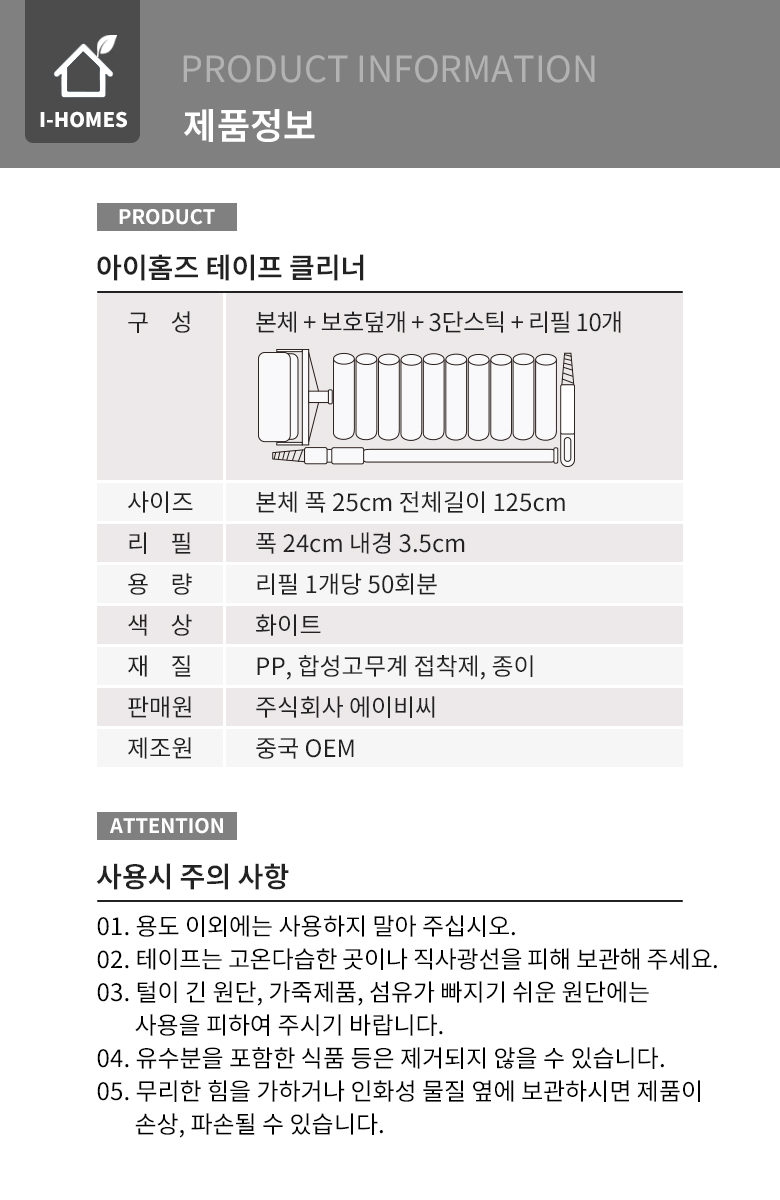 I-HOMES

PRODUCT INFORMATION
제품정보

PRODUCT

아이홈즈 테이프 클리너

| 구 성 | 본체 + 보호덮개 + 3단스틱 + 리필 10개 |
|---|---|
| 사이즈 | 본체 폭 25cm 전체길이 125cm |
| 리 필 | 폭 24cm 내경 3.5cm |
| 용 량 | 리필 1개당 50회분 |
| 색 상 | 화이트 |
| 재 질 | PP, 합성고무계 접착제, 종이 |
| 판매원 | 주식회사 에이비씨 |
| 제조원 | 중국 OEM |

ATTENTION

사용시 주의 사항

01. 용도 이외에는 사용하지 말아 주십시오.
02. 테이프는 고온다습한 곳이나 직사광선을 피해 보관해 주세요.
03. 털이 긴 원단, 가죽제품, 섬유가 빠지기 쉬운 원단에는 사용을 피하여 주시기 바랍니다.
04. 유수분을 포함한 식품 등은 제거되지 않을 수 있습니다.
05. 무리한 힘을 가하거나 인화성 물질 옆에 보관하시면 제품이 손상, 파손될 수 있습니다.